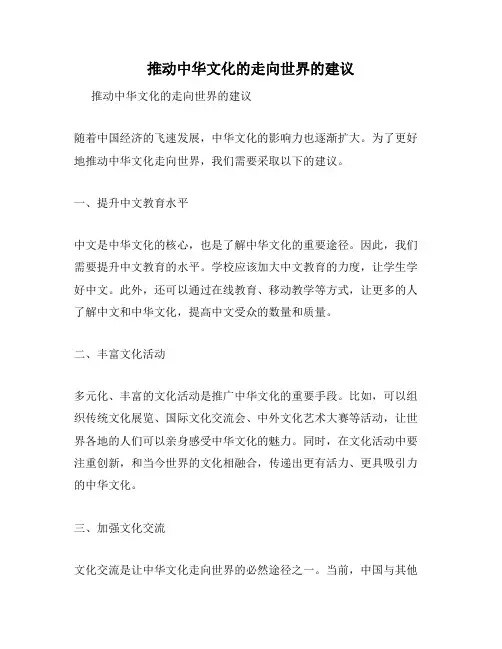 推动中华文化的走向世界的建议

推动中华文化的走向世界的建议

随着中国经济的飞速发展，中华文化的影响力也逐渐扩大。为了更好地推动中华文化走向世界，我们需要采取以下的建议。

一、提升中文教育水平

中文是中华文化的核心，也是了解中华文化的重要途径。因此，我们需要提升中文教育的水平。学校应该加大中文教育的力度，让学生学好中文。此外，还可以通过在线教育、移动教学等方式，让更多的人了解中文和中华文化，提高中文受众的数量和质量。

二、丰富文化活动

多元化、丰富的文化活动是推广中华文化的重要手段。比如，可以组织传统文化展览、国际文化交流会、中外文化艺术大赛等活动，让世界各地的人们可以亲身感受中华文化的魅力。同时，在文化活动中要注重创新，和当今世界的文化相融合，传递出更有活力、更具吸引力的中华文化。

三、加强文化交流

文化交流是让中华文化走向世界的必然途径之一。当前，中国与其他